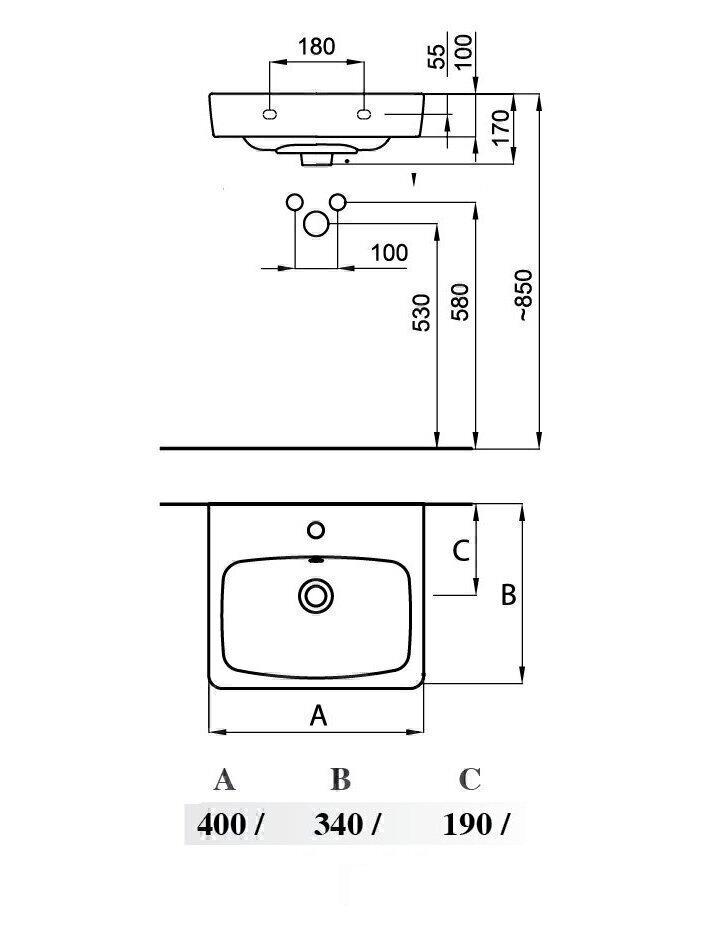 180

55

100

170

100

530

580

~850

C

B

A

| A | B | C |
|---|---|---|
| 400 / | 340 / | 190 / |